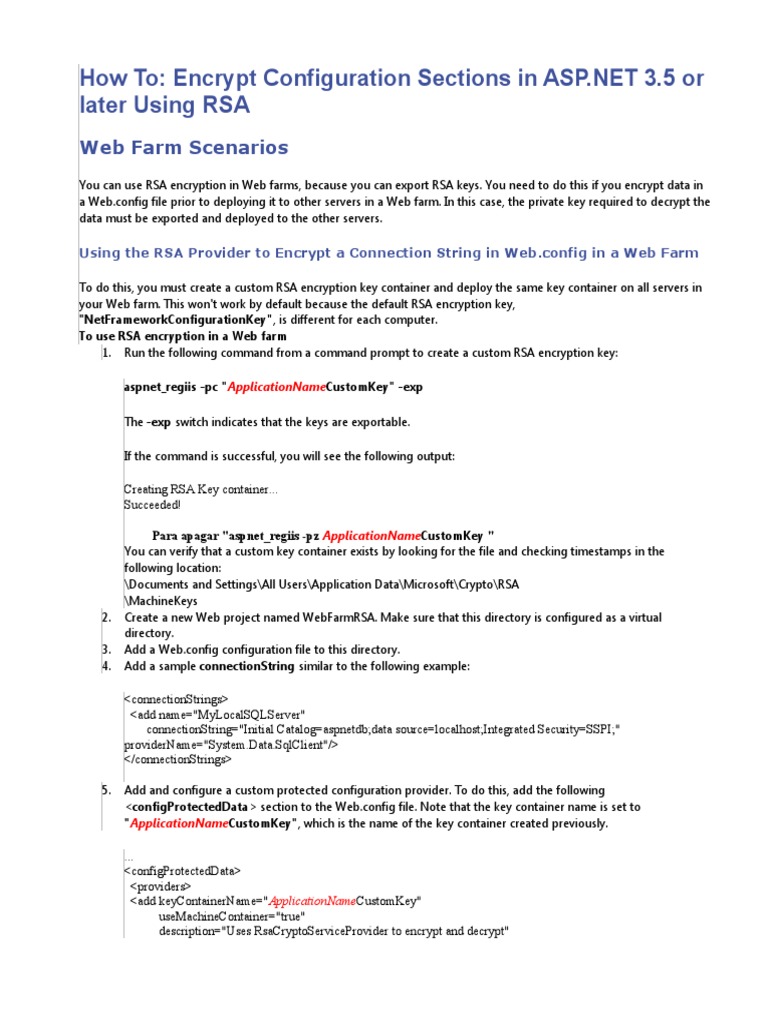 How To: Encrypt Configuration Sections in ASP.NET 3.5 or later Using RSA

Web Farm Scenarios

You can use RSA encryption in Web farms, because you can export RSA keys. You need to do this if you encrypt data in a Web.config file prior to deploying it to other servers in a Web farm. In this case, the private key required to decrypt the data must be exported and deployed to the other servers.

Using the RSA Provider to Encrypt a Connection String in Web.config in a Web Farm

To do this, you must create a custom RSA encryption key container and deploy the same key container on all servers in your Web farm. This won't work by default because the default RSA encryption key, "NetFrameworkConfigurationKey", is different for each computer.
To use RSA encryption in a Web farm

1. Run the following command from a command prompt to create a custom RSA encryption key:

aspnet_regiis -pc "ApplicationNameCustomKey" -exp

The -exp switch indicates that the keys are exportable.

If the command is successful, you will see the following output:

Creating RSA Key container...
Succeeded!

Para apagar "aspnet_regiis -pz ApplicationNameCustomKey "
You can verify that a custom key container exists by looking for the file and checking timestamps in the following location:
\Documents and Settings\All Users\Application Data\Microsoft\Crypto\RSA
\MachineKeys

2. Create a new Web project named WebFarmRSA. Make sure that this directory is configured as a virtual directory.
3. Add a Web.config configuration file to this directory.
4. Add a sample connectionString similar to the following example:

<connectionStrings>
<add name="MyLocalSQLServer"
connectionString="Initial Catalog=aspnetdb;data source=localhost;Integrated Security=SSPI;"
providerName="System.Data.SqlClient"/>
</connectionStrings>

5. Add and configure a custom protected configuration provider. To do this, add the following <configProtectedData > section to the Web.config file. Note that the key container name is set to "ApplicationNameCustomKey", which is the name of the key container created previously.

...
<configProtectedData>
<providers>
<add keyContainerName="ApplicationNameCustomKey"
useMachineContainer="true"
description="Uses RsaCryptoServiceProvider to encrypt and decrypt"